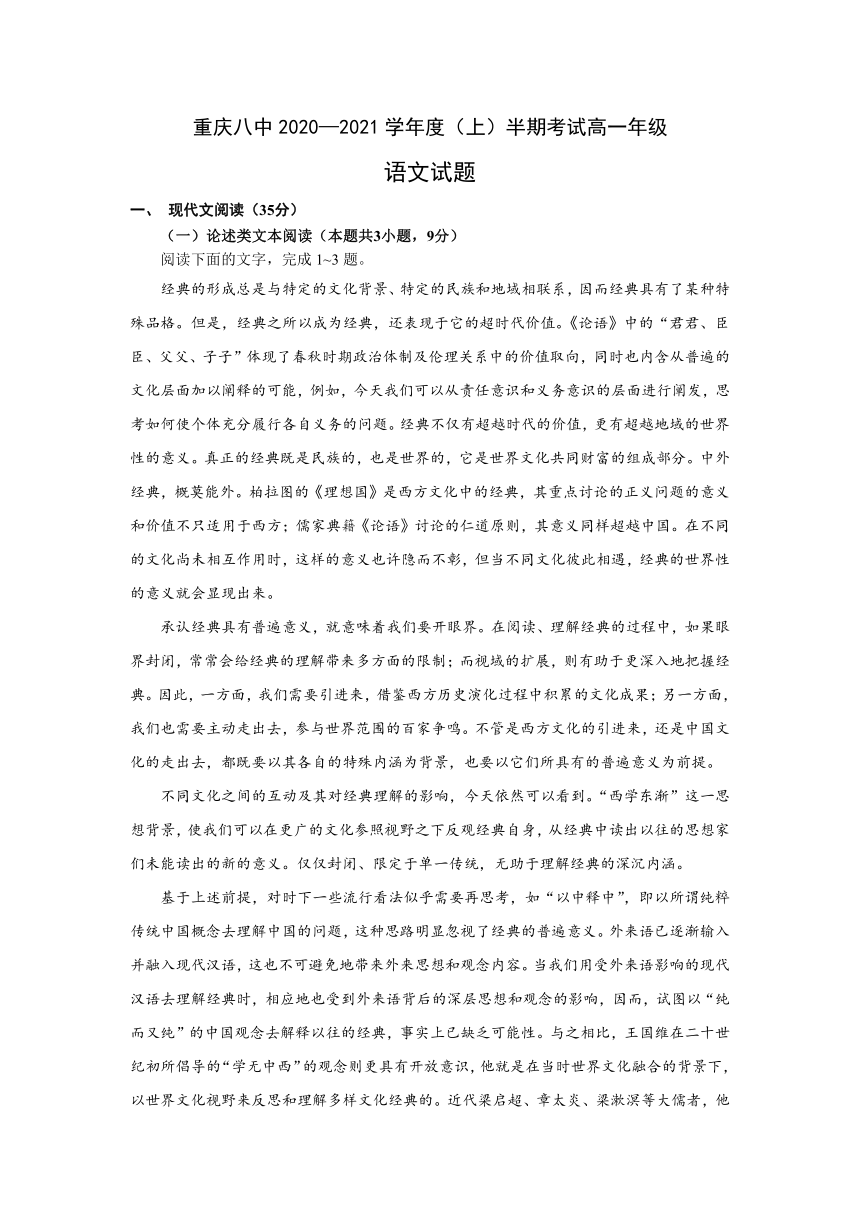 重庆八中 2020—2021 学年度（上）半期考试高一年级

语文试题

一、 现代文阅读（35分）

（一）论述类文本阅读（本题共3小题，9分）

阅读下面的文字，完成 1~3 题。

经典的形成总是与特定的文化背景、特定的民族和地域相联系，因而经典具有了某种特殊品格。但是，经典之所以成为经典，还表现于它的超时代价值。《论语》中的“君君、臣臣、父父、子子”体现了春秋时期政治体制及伦理关系中的价值取向，同时也内含从普遍的文化层面加以阐释的可能，例如，今天我们可以从责任意识和义务意识的层面进行阐发，思考如何使个体充分履行各自义务的问题。经典不仅有超越时代的价值，更有超越地域的世界性的意义。真正的经典既是民族的，也是世界的，它是世界文化共同财富的组成部分。中外经典，概莫能外。柏拉图的《理想国》是西方文化中的经典，其重点讨论的正义问题的意义和价值不只适用于西方；儒家典籍《论语》讨论的仁道原则，其意义同样超越中国。在不同的文化尚未相互作用时，这样的意义也许隐而不彰，但当不同文化彼此相遇，经典的世界性的意义就会显现出来。

承认经典具有普遍意义，就意味着我们要开眼界。在阅读、理解经典的过程中，如果眼界封闭，常常会给经典的理解带来多方面的限制；而视域的扩展，则有助于更深入地把握经典。因此，一方面，我们需要引进来，借鉴西方历史演化过程中积累的文化成果；另一方面，我们也需要主动走出去，参与世界范围的百家争鸣。不管是西方文化的引进来，还是中国文化的走出去，都既要以其各自的特殊内涵为背景，也要以它们所具有的普遍意义为前提。

不同文化之间的互动及其对经典理解的影响，今天依然可以看到。“西学东渐”这一思想背景，使我们可以在更广的文化参照视野之下反观经典自身，从经典中读出以往的思想家们未能读出的新的意义。仅仅封闭、限定于单一传统，无助于理解经典的深沉内涵。

基于上述前提，对时下一些流行看法似乎需要再思考，如“以中释中”，即以所谓纯粹传统中国概念去理解中国的问题，这种思路明显忽视了经典的普遍意义。外来语已逐渐输入并融入现代汉语，这也不可避免地带来外来思想和观念内容。当我们用受外来语影响的现代汉语去理解经典时，相应地也受到外来语背后的深层思想和观念的影响，因而，试图以“纯而又纯”的中国观念去解释以往的经典，事实上已缺乏可能性。与之相比，王国维在二十世纪初所倡导的“学无中西”的观念则更具有开放意识，他就是在当时世界文化融合的背景下，以世界文化视野来反思和理解多样文化经典的。近代梁启超、章太炎、梁漱溟等大儒者，他